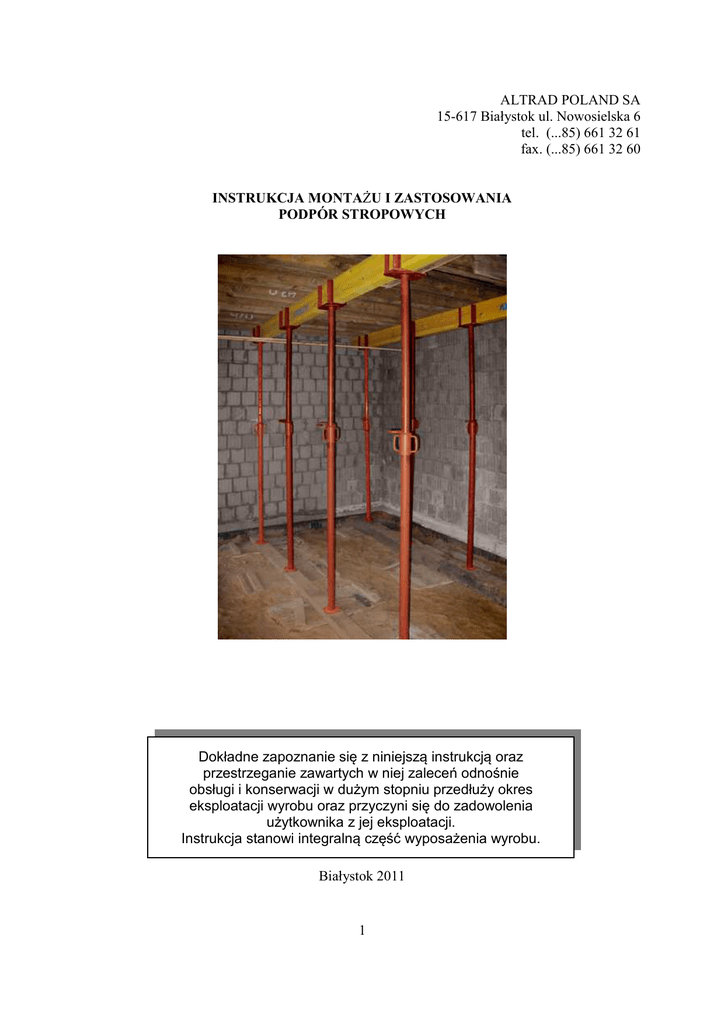 ALTRAD POLAND SA
15-617 Białystok ul. Nowosielska 6
tel. (...85) 661 32 61
fax. (...85) 661 32 60

INSTRUKCJA MONTAŻU I ZASTOSOWANIA
PODPÓR STROPOWYCH

Dokładne zapoznanie się z niniejszą instrukcją oraz przestrzeganie zawartych w niej zaleceń odnośnie obsługi i konserwacji w dużym stopniu przedłuży okres eksploatacji wyrobu oraz przyczyni się do zadowolenia użytkownika z jej eksploatacji.
Instrukcja stanowi integralną część wyposażenia wyrobu.

Białystok 2011

1